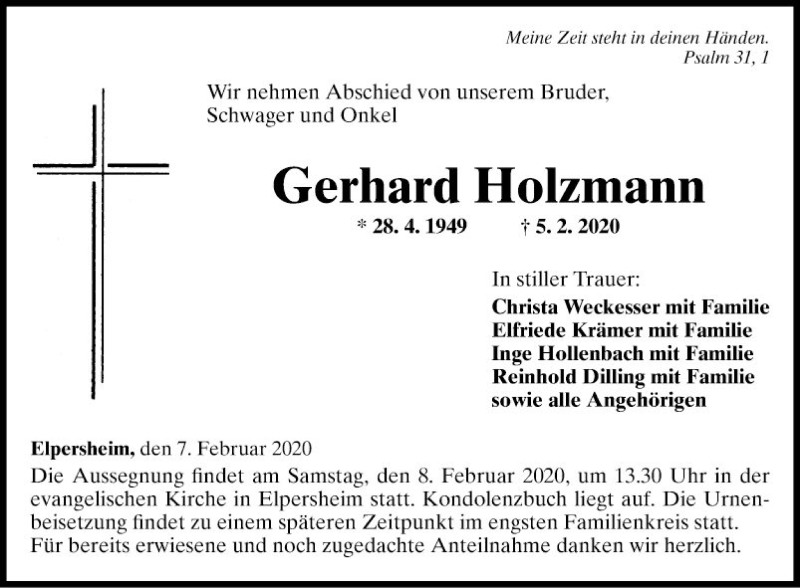 Meine Zeit steht in deinen Händen.
Psalm 31, 1

Wir nehmen Abschied von unserem Bruder, Schwager und Onkel

Gerhard Holzmann

* 28. 4. 1949 † 5. 2. 2020

In stiller Trauer:
Christa Weckesser mit Familie
Elfriede Krämer mit Familie
Inge Hollenbach mit Familie
Reinhold Dilling mit Familie
sowie alle Angehörigen

Elpersheim, den 7. Februar 2020
Die Aussegnung findet am Samstag, den 8. Februar 2020, um 13.30 Uhr in der evangelischen Kirche in Elpersheim statt. Kondolenzbuch liegt auf. Die Urnenbeisetzung findet zu einem späteren Zeitpunkt im engsten Familienkreis statt. Für bereits erwiesene und noch zugedachte Anteilnahme danken wir herzlich.